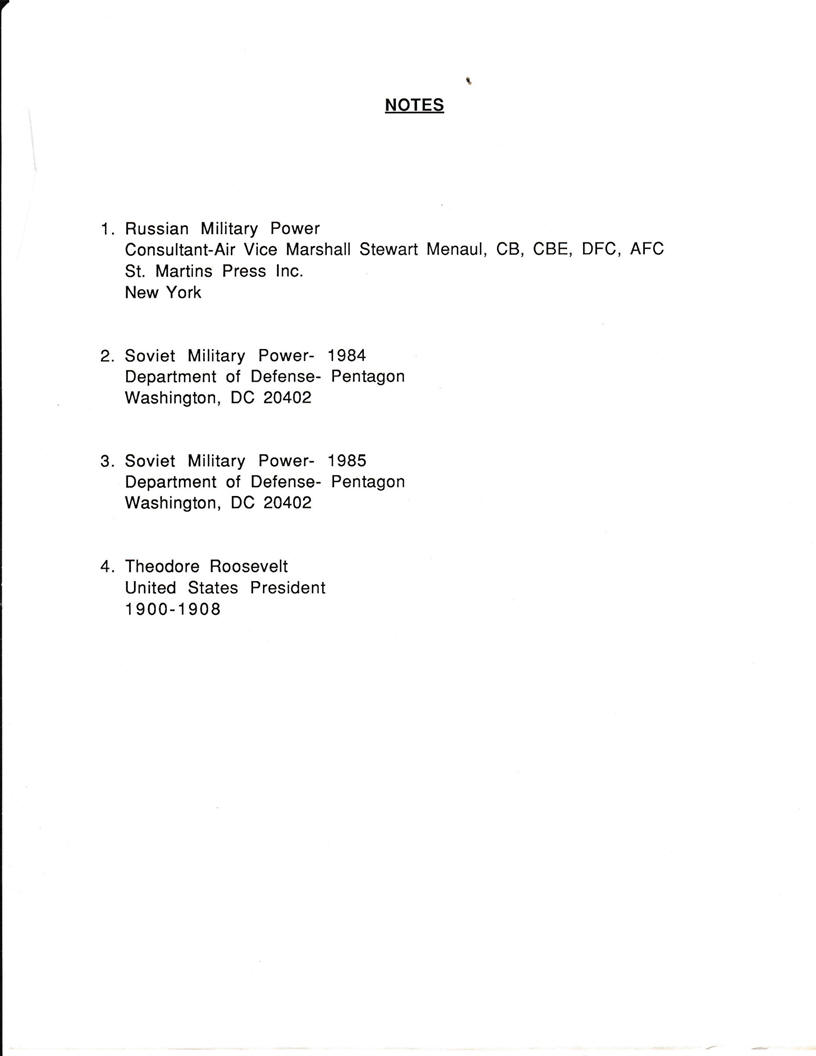 NOTES

1. Russian Military Power
Consultant-Air Vice Marshall Stewart Menaul, CB, CBE, DFC, AFC
St. Martins Press Inc.
New York

2. Soviet Military Power- 1984
Department of Defense- Pentagon
Washington, DC 20402

3. Soviet Military Power- 1985
Department of Defense- Pentagon
Washington, DC 20402

4. Theodore Roosevelt
United States President
1900-1908